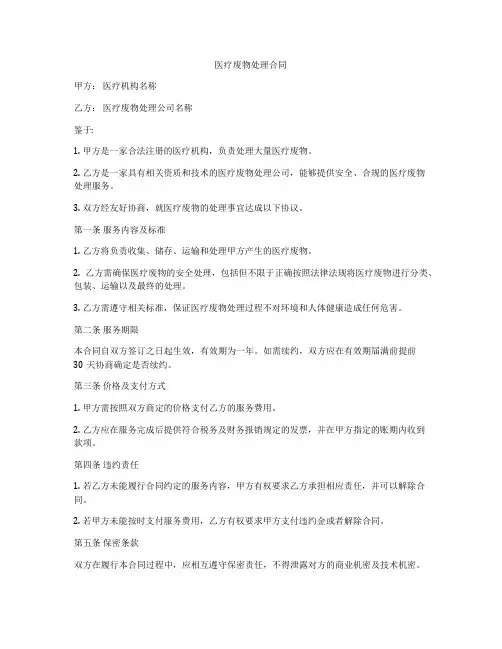 医疗废物处理合同

甲方：医疗机构名称

乙方：医疗废物处理公司名称

鉴于：

1. 甲方是一家合法注册的医疗机构，负责处理大量医疗废物。

2. 乙方是一家具有相关资质和技术的医疗废物处理公司，能够提供安全、合规的医疗废物处理服务。

3. 双方经友好协商，就医疗废物的处理事宜达成以下协议。

第一条 服务内容及标准

1. 乙方将负责收集、储存、运输和处理甲方产生的医疗废物。

2. 乙方需确保医疗废物的安全处理，包括但不限于正确按照法律法规将医疗废物进行分类、包装、运输以及最终的处理。

3. 乙方需遵守相关标准，保证医疗废物处理过程不对环境和人体健康造成任何危害。

第二条 服务期限

本合同自双方签订之日起生效，有效期为一年。如需续约，双方应在有效期届满前提前30 天协商确定是否续约。

第三条 价格及支付方式

1. 甲方需按照双方商定的价格支付乙方的服务费用。

2. 乙方应在服务完成后提供符合税务及财务报销规定的发票，并在甲方指定的账期内收到款项。

第四条 违约责任

1. 若乙方未能履行合同约定的服务内容，甲方有权要求乙方承担相应责任，并可以解除合同。

2. 若甲方未能按时支付服务费用，乙方有权要求甲方支付违约金或者解除合同。

第五条 保密条款

双方在履行本合同过程中，应相互遵守保密责任，不得泄露对方的商业机密及技术机密。